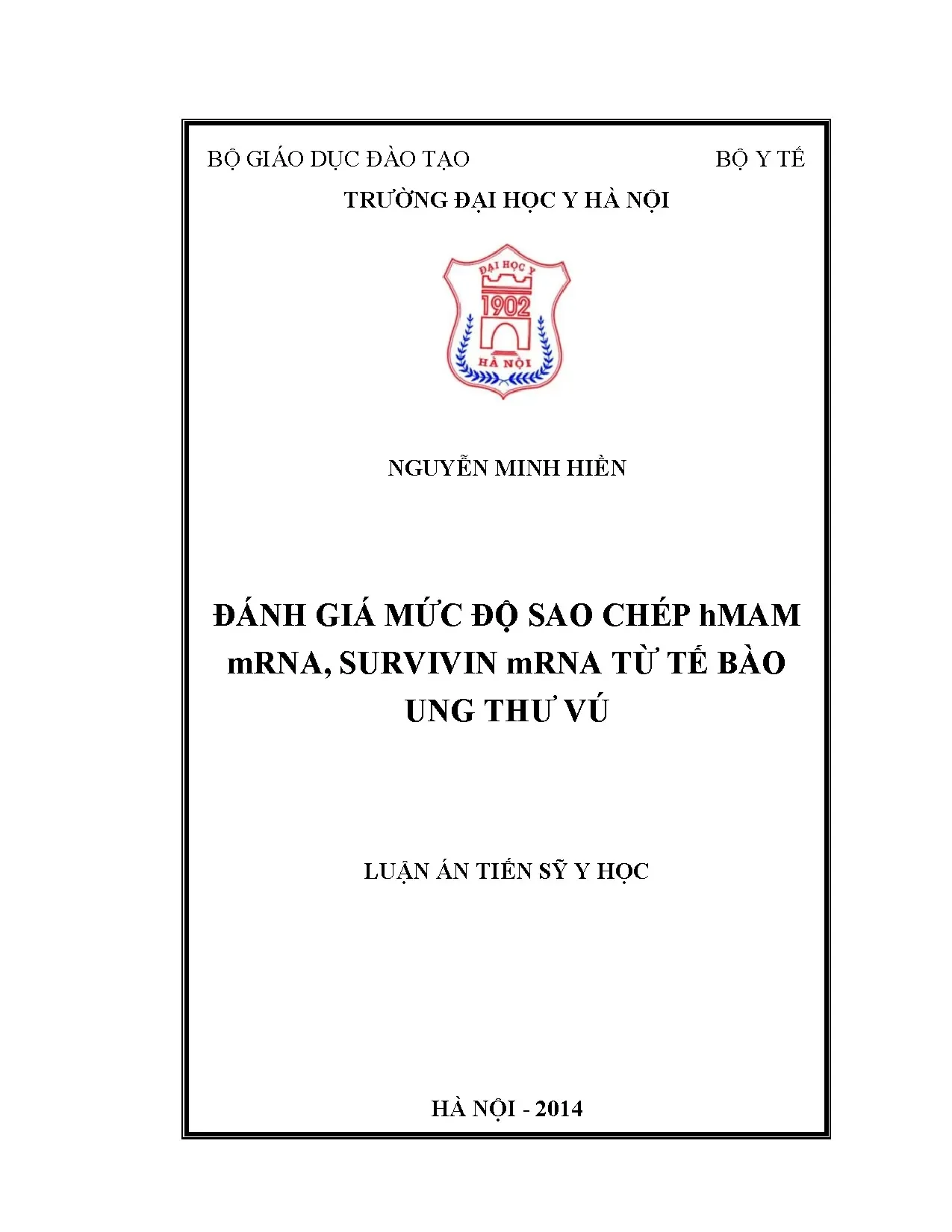 BỘ GIÁO DỤC ĐÀO TẠO

BỘ Y TẾ

TRƯỜNG ĐẠI HỌC Y HÀ NỘI

ĐẠI HỌC Y
1902
HÀ NỘI

NGUYỄN MINH HIỀN

ĐÁNH GIÁ MỨC ĐỘ SAO CHÉP hMAM mRNA, SURVIVIN mRNA TỪ TẾ BÀO UNG THƯ VÚ

LUẬN ÁN TIẾN SỸ Y HỌC

HÀ NỘI - 2014